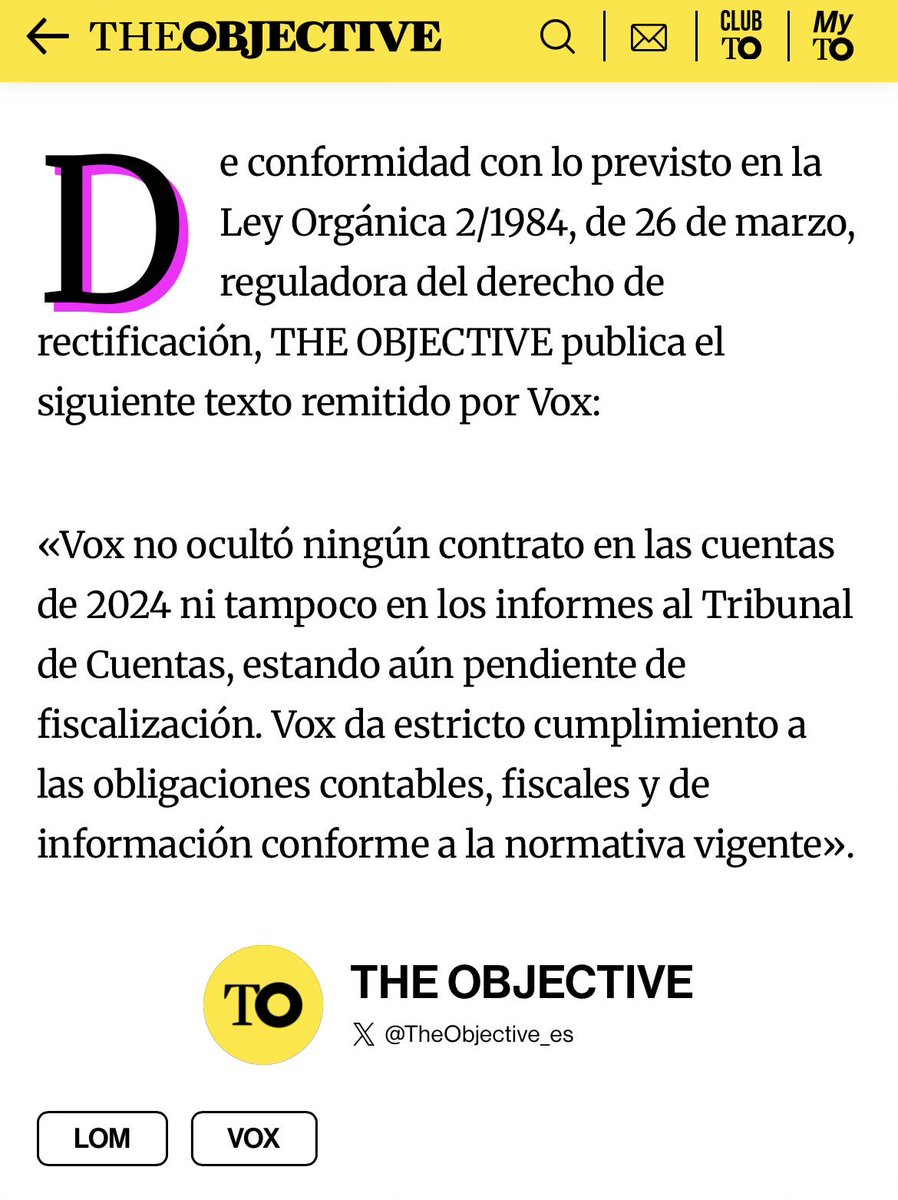 THEOBJECTIVE

CLUB TO

My TO

De conformidad con lo previsto en la Ley Orgánica 2/1984, de 26 de marzo, reguladora del derecho de rectificación, THE OBJECTIVE publica el siguiente texto remitido por Vox:

«Vox no ocultó ningún contrato en las cuentas de 2024 ni tampoco en los informes al Tribunal de Cuentas, estando aún pendiente de fiscalización. Vox da estricto cumplimiento a las obligaciones contables, fiscales y de información conforme a la normativa vigente».

TO

THE OBJECTIVE

@TheObjective_es

LOM

VOX